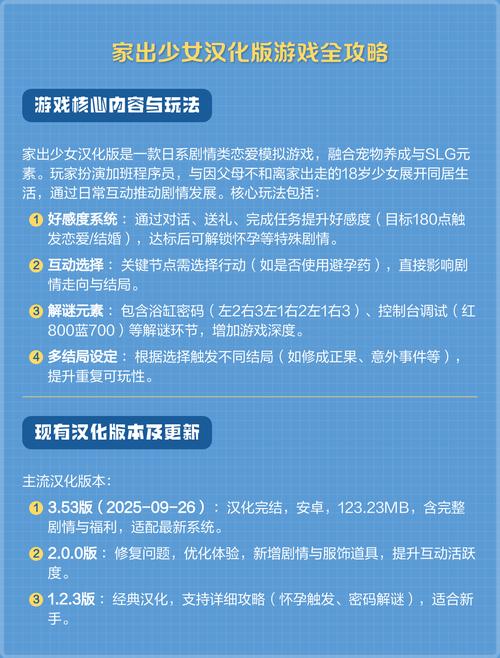 家出少女汉化版游戏全攻略

游戏核心内容与玩法

家出少女汉化版是一款日系剧情类恋爱模拟游戏，融合宠物养成与SLG元素。玩家扮演加班程序员，与因父母不和离家出走的18岁少女展开同居生活，通过日常互动推动剧情发展。核心玩法包括：

1 好感度系统：通过对话、送礼、完成任务提升好感度（目标180点触发恋爱/结婚），达标后可解锁怀孕等特殊剧情。

2 互动选择：关键节点需选择行动（如是否使用避孕药），直接影响剧情走向与结局。

3 解谜元素：包含浴缸密码（左2右3左1右2左1右3）、控制台调试（红800蓝700）等解谜环节，增加游戏深度。

4 多结局设定：根据选择触发不同结局（如修成正果、意外事件等），提升重复可玩性。

现有汉化版本及更新

主流汉化版本：

1 3.53版（2025-09-26）：汉化完结，安卓，123.23MB，含完整剧情与福利，适配最新系统。

2 2.0.0版：修复问题，优化体验，新增剧情与服饰道具，提升互动活跃度。

3 1.2.3版：经典汉化，支持详细攻略（怀孕触发、密码解谜），适合新手。